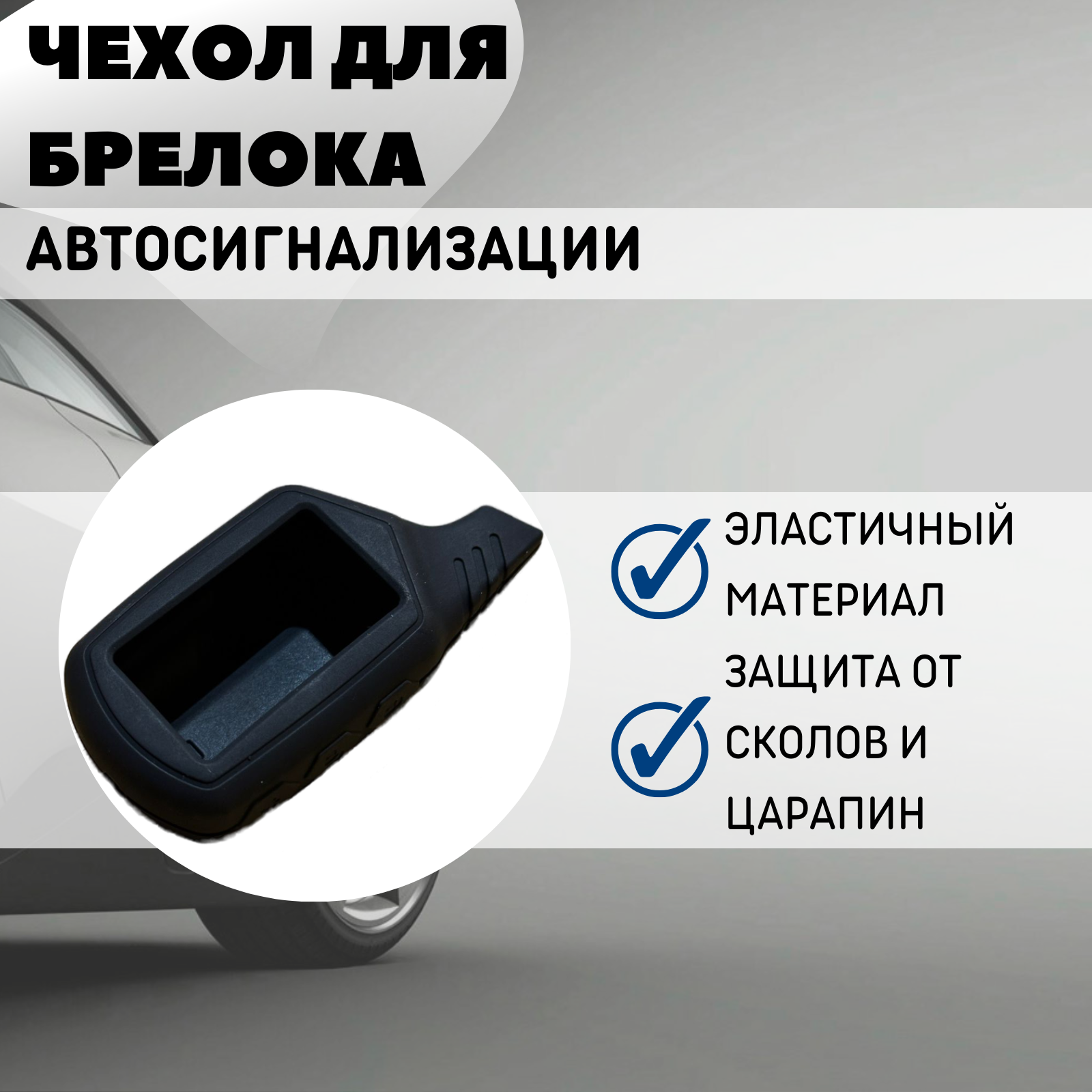 ЧЕХОЛ ДЛЯ БРЕЛОКА

АВТОСИГНАЛИЗАЦИИ

ЭЛАСТИЧНЫЙ МАТЕРИАЛ

ЗАЩИТА ОТ СКОЛОВ И ЦАРАПИН